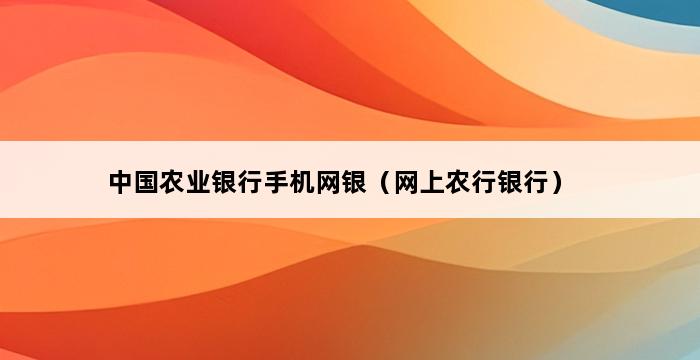 中国农业银行手机网银（网上农行银行）